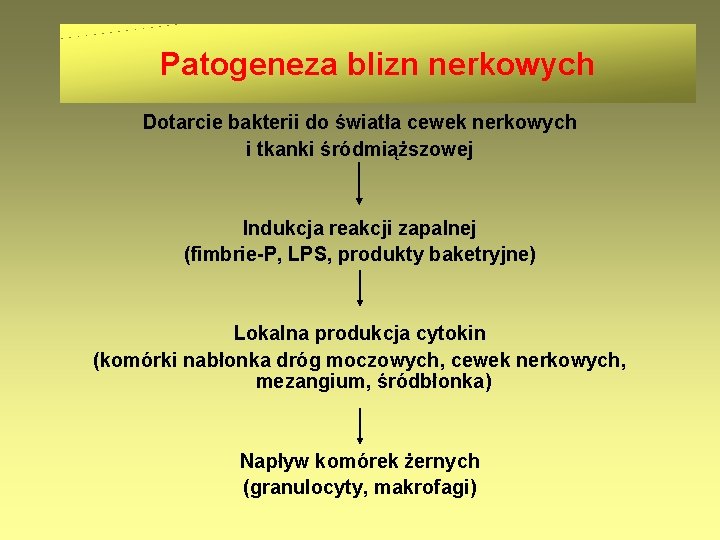 Patogeneza blizn nerkowych

Dotarcie bakterii do światła cewek nerkowych i tkanki śródmiąższowej

Indukcja reakcji zapalnej (fimbrie-P, LPS, produkty baketryjne)

Lokalna produkcja cytokin (komórki nabłonka dróg moczowych, cewek nerkowych, mezangium, śródbłonka)

Napływ komórek żernych (granulocyty, makrofagi)